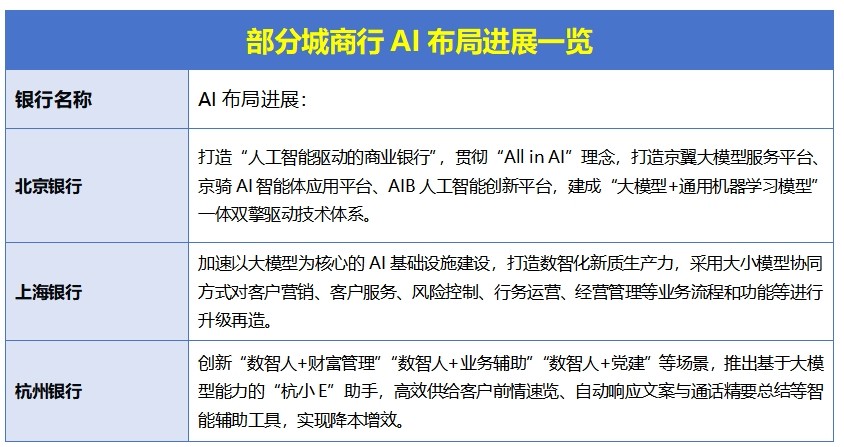 部分城商行 AI 布局进展一览

| 银行名称 | AI 布局进展： |
|---|---|
| 北京银行 | 打造“人工智能驱动的商业银行”，贯彻“All in AI”理念，打造京翼大模型服务平台、京骑 AI 智能体应用平台、AIB 人工智能创新平台，建成“大模型+通用机器学习模型”一体双擎驱动技术体系。 |
| 上海银行 | 加速以大模型为核心的 AI 基础设施建设，打造数智化新质生产力，采用大小模型协同方式对客户营销、客户服务、风险控制、行务运营、经营管理等业务流程和功能等进行升级再造。 |
| 杭州银行 | 创新“数智人+财富管理”“数智人+业务辅助”“数智人+党建”等场景，推出基于大模型能力的“杭小 E”助手，高效供给客户前情速览、自动响应文案与通话精要总结等智能辅助工具，实现降本增效。 |